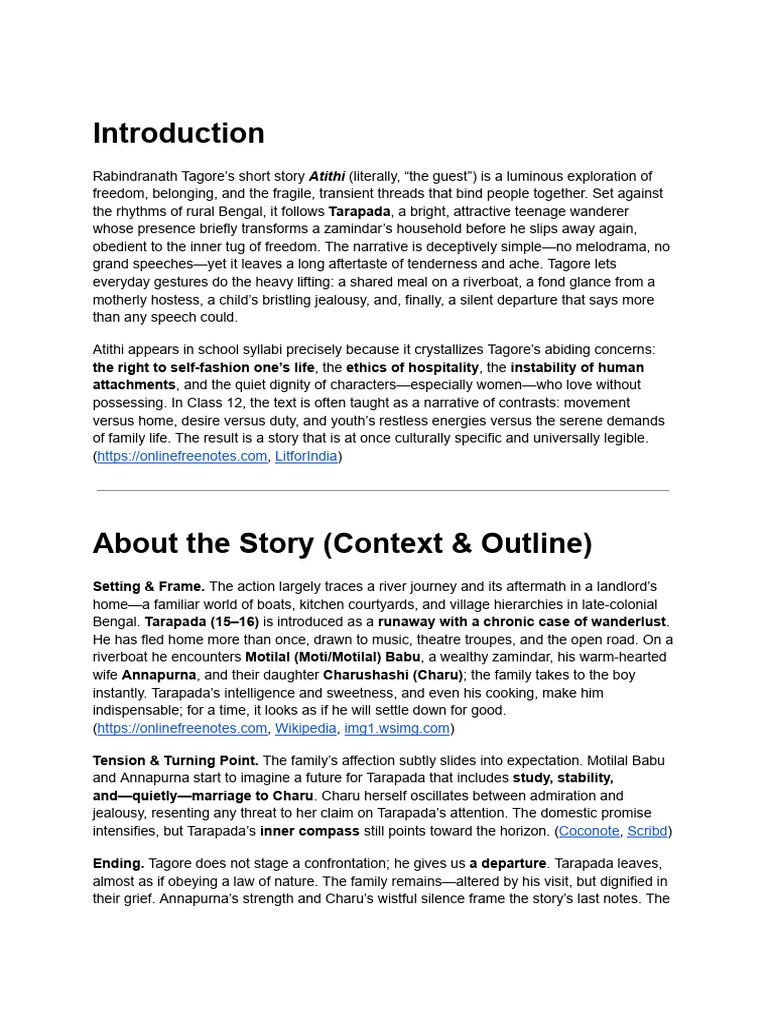 Introduction

Rabindranath Tagore's short story Atithi (literally, "the guest") is a luminous exploration of freedom, belonging, and the fragile, transient threads that bind people together. Set against the rhythms of rural Bengal, it follows Tarapada, a bright, attractive teenage wanderer whose presence briefly transforms a zamindar's household before he slips away again, obedient to the inner tug of freedom. The narrative is deceptively simple—no melodrama, no grand speeches—yet it leaves a long aftertaste of tenderness and ache. Tagore lets everyday gestures do the heavy lifting: a shared meal on a riverboat, a fond glance from a motherly hostess, a child's bristling jealousy, and, finally, a silent departure that says more than any speech could.

Atithi appears in school syllabi precisely because it crystallizes Tagore's abiding concerns: the right to self-fashion one's life, the ethics of hospitality, the instability of human attachments, and the quiet dignity of characters—especially women—who love without possessing. In Class 12, the text is often taught as a narrative of contrasts: movement versus home, desire versus duty, and youth's restless energies versus the serene demands of family life. The result is a story that is at once culturally specific and universally legible. (https://onlinefreenotes.com, LitforIndia)

About the Story (Context & Outline)

Setting & Frame. The action largely traces a river journey and its aftermath in a landlord's home—a familiar world of boats, kitchen courtyards, and village hierarchies in late-colonial Bengal. Tarapada (15–16) is introduced as a runaway with a chronic case of wanderlust. He has fled home more than once, drawn to music, theatre troupes, and the open road. On a riverboat he encounters Motilal (Moti/Motilal) Babu, a wealthy zamindar, his warm-hearted wife Annapurna, and their daughter Charushashi (Charu); the family takes to the boy instantly. Tarapada's intelligence and sweetness, and even his cooking, make him indispensable; for a time, it looks as if he will settle down for good. (https://onlinefreenotes.com, Wikipedia, img1.wsimg.com)

Tension & Turning Point. The family's affection subtly slides into expectation. Motilal Babu and Annapurna start to imagine a future for Tarapada that includes study, stability, and—quietly—marriage to Charu. Charu herself oscillates between admiration and jealousy, resenting any threat to her claim on Tarapada's attention. The domestic promise intensifies, but Tarapada's inner compass still points toward the horizon. (Coconote, Scribd)

Ending. Tagore does not stage a confrontation; he gives us a departure. Tarapada leaves, almost as if obeying a law of nature. The family remains—altered by his visit, but dignified in their grief. Annapurna's strength and Charu's wistful silence frame the story's last notes. The